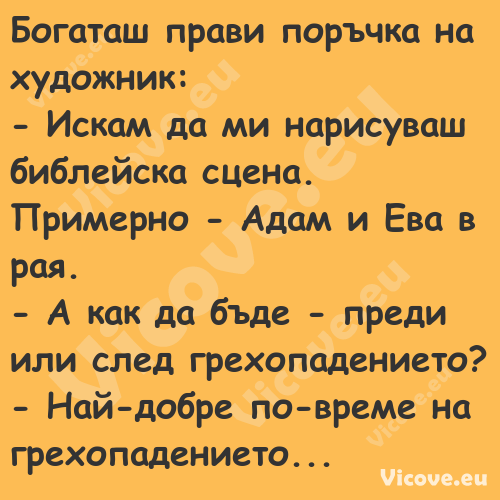 Богаташ прави поръчка на художник:
- Искам да ми нарисуваш библейска сцена. Примерно - Адам и Ева в рая.
- А как да бъде - преди или след грехопадението?
- Най-добре по-време на грехопадението...

Vicove.eu